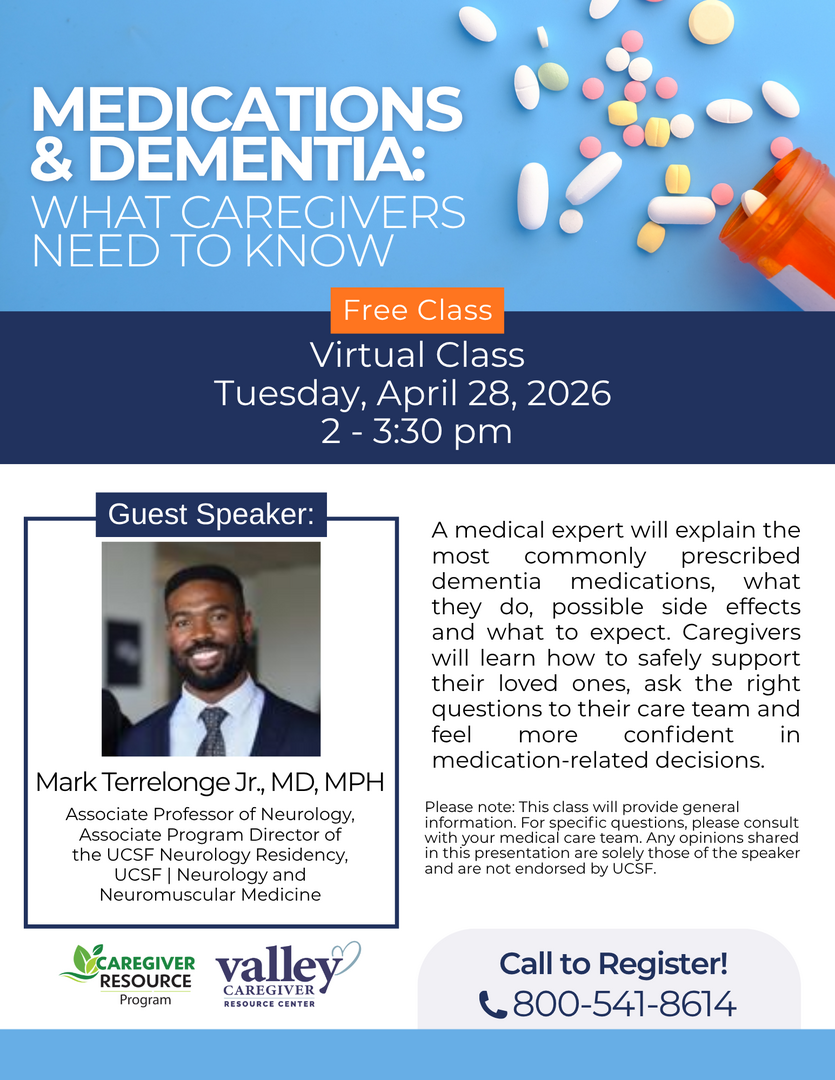 MEDICATIONS & DEMENTIA:
WHAT CAREGIVERS NEED TO KNOW

Free Class

Virtual Class
Tuesday, April 28, 2026
2 - 3:30 pm

Guest Speaker:

Mark Terrelonge Jr., MD, MPH

Associate Professor of Neurology, Associate Program Director of the UCSF Neurology Residency, UCSF | Neurology and Neuromuscular Medicine

A medical expert will explain the most commonly prescribed dementia medications, what they do, possible side effects and what to expect. Caregivers will learn how to safely support their loved ones, ask the right questions to their care team and feel more confident in medication-related decisions.

Please note: This class will provide general information. For specific questions, please consult with your medical care team. Any opinions shared in this presentation are solely those of the speaker and are not endorsed by UCSF.

CAREGIVER RESOURCE Program

valley CAREGIVER RESOURCE CENTER

Call to Register!
800-541-8614